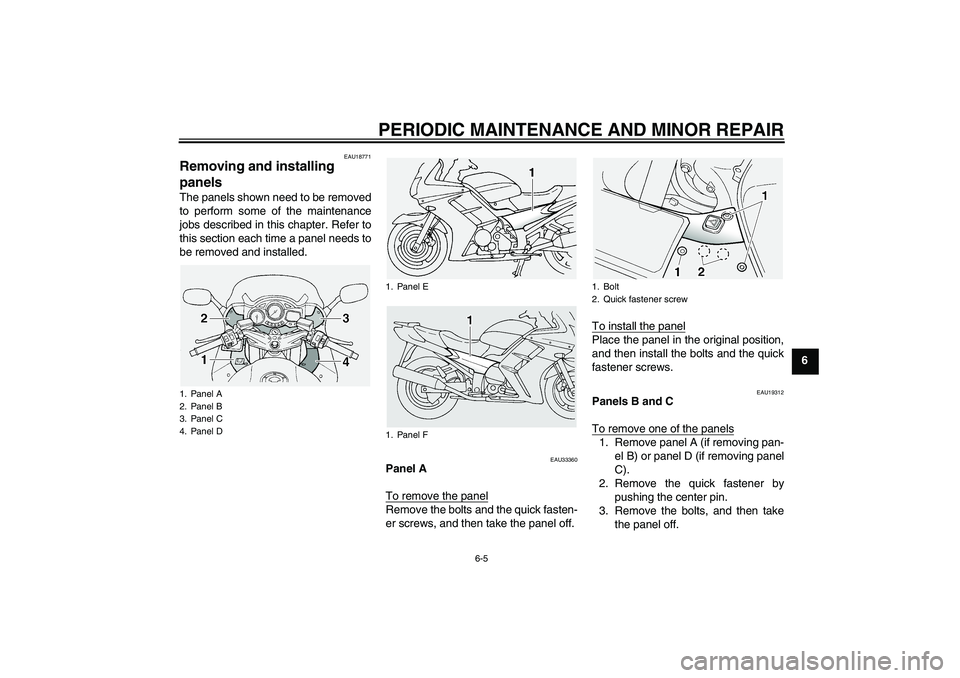 PERIODIC MAINTENANCE AND MINOR REPAIR

EAU18771

Removing and installing panels

The panels shown need to be removed to perform some of the maintenance jobs described in this chapter. Refer to this section each time a panel needs to be removed and installed.

2 3 1 4

1. Panel A
2. Panel B
3. Panel C
4. Panel D

1

1. Panel E

1

1. Panel F

EAU33360

Panel A

To remove the panel
Remove the bolts and the quick fastener screws, and then take the panel off.

1 1 2

1. Bolt
2. Quick fastener screw

To install the panel
Place the panel in the original position, and then install the bolts and the quick fastener screws.

EAU19312

Panels B and C

To remove one of the panels
1. Remove panel A (if removing panel B) or panel D (if removing panel C).
2. Remove the quick fastener by pushing the center pin.
3. Remove the bolts, and then take the panel off.

6

6-5

carmanualsonline.info